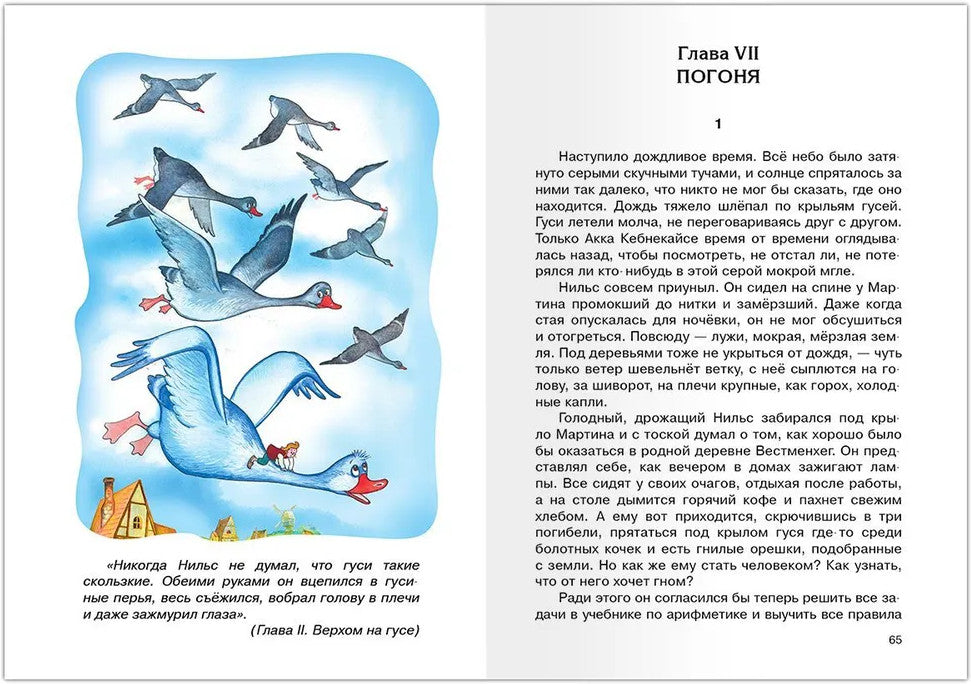 «Никогда Нильс не думал, что гуси такие скользкие. Обеими руками он вцепился в гусиные перья, весь съёжился, вобрал голову в плечи и даже зажмурил глаза».

(Глава II. Верхом на гусе)

Глава VII
ПОГОНЯ

1

Наступило дождливое время. Всё небо было затянуто серыми скучными тучами, и солнце спряталось за ними так далеко, что никто не мог бы сказать, где оно находится. Дождь тяжело шлёпал по крыльям гусей. Гуси летели молча, не переговариваясь друг с другом. Только Акка Кебнекайсе время от времени оглядывалась назад, чтобы посмотреть, не отстал ли, не потерялся ли кто-нибудь в этой серой мокрой мгле.

Нильс совсем приуныл. Он сидел на спине у Мартина промокший до нитки и замёрзший. Даже когда стая опускалась для ночёвки, он не мог обсушиться и отогреться. Повсюду — лужи, мокрая, мёрзлая земля. Под деревьями тоже не укрыться от дождя, — чуть только ветер шевельнёт ветку, с неё сыплются на голову, за шиворот, на плечи крупные, как горох, холодные капли.

Голодный, дрожащий Нильс забирался под крыло Мартина и с тоской думал о том, как хорошо было бы оказаться в родной деревне Вестменхег. Он представлял себе, как вечером в домах зажигают лампы. Все сидят у своих очагов, отдыхая после работы, а на столе дымится горячий кофе и пахнет свежим хлебом. А ему вот приходится, скрючившись в три погибели, прятаться под крылом гуся где-то среди болотных кочек и есть гнилые орешки, подобранные с земли. Но как же ему стать человеком? Как узнать, что от него хочет гном?

Ради этого он согласился бы теперь решить все задачи в учебнике по арифметике и выучить все правила

65